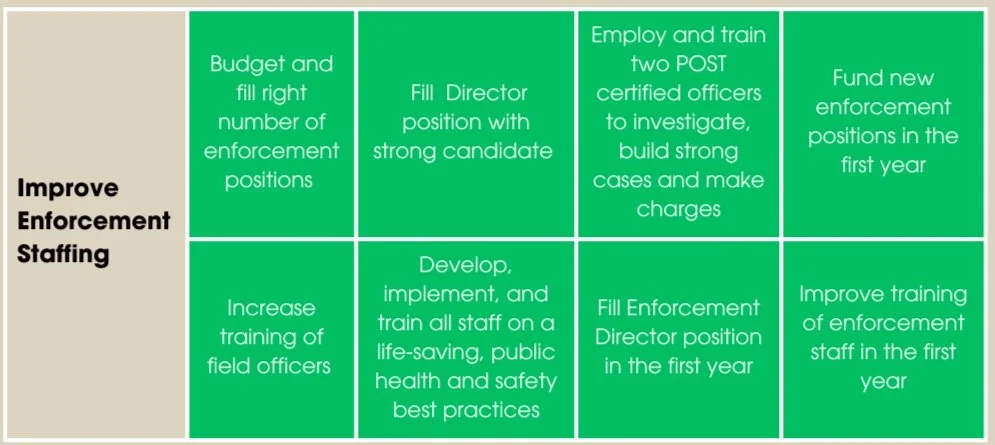 | Improve Enforcement Staffing | Budget and fill right number of enforcement positions | Fill Director position with strong candidate | Employ and train two POST certified officers to investigate, build strong cases and make charges | Fund new enforcement positions in the first year |
|---|---|---|---|---|
| | Increase training of field officers | Develop, implement, and train all staff on a life-saving, public health and safety best practices | Fill Enforcement Director position in the first year | Improve training of enforcement staff in the first year |